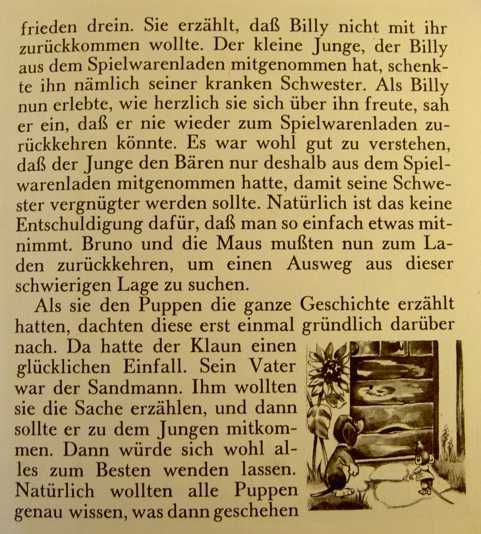 frieden drein. Sie erzählt, daß Billy nicht mit ihr zurückkommen wollte. Der kleine Junge, der Billy aus dem Spielwarenladen mitgenommen hat, schenkte ihn nämlich seiner kranken Schwester. Als Billy nun erlebte, wie herzlich sie sich über ihn freute, sah er ein, daß er nie wieder zum Spielwarenladen zurückkehren könnte. Es war wohl gut zu verstehen, daß der Junge den Bären nur deshalb aus dem Spielwarenladen mitgenommen hatte, damit seine Schwester vergnügter werden sollte. Natürlich ist das keine Entschuldigung dafür, daß man so einfach etwas mitnimmt. Bruno und die Maus mußten nun zum Laden zurückkehren, um einen Ausweg aus dieser schwierigen Lage zu suchen.

Als sie den Puppen die ganze Geschichte erzählt hatten, dachten diese erst einmal gründlich darüber nach. Da hatte der Klaun einen glücklichen Einfall. Sein Vater war der Sandmann. Ihm wollten sie die Sache erzählen, und dann sollte er zu dem Jungen mitkommen. Dann würde sich wohl alles zum Besten wenden lassen. Natürlich wollten alle Puppen genau wissen, was dann geschehen